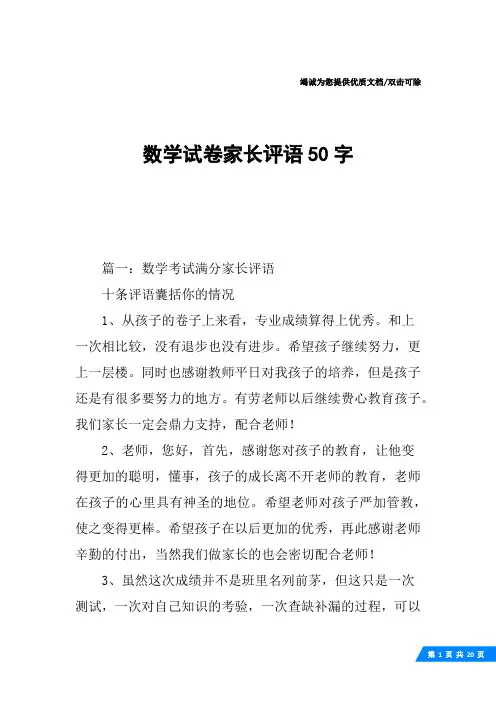 竭诚为您提供优质文档/双击可除

数学试卷家长评语50字

篇一：数学考试满分家长评语

十条评语囊括你的情况

1、从孩子的卷子上来看，专业成绩算得上优秀。和上一次相比较，没有退步也没有进步。希望孩子继续努力，更上一层楼。同时也感谢教师平日对我孩子的培养，但是孩子还是有很多要努力的地方。有劳老师以后继续费心教育孩子。我们家长一定会鼎力支持，配合老师！

2、老师，您好，首先，感谢您对孩子的教育，让他变得更加的聪明，懂事，孩子的成长离不开老师的教育，老师在孩子的心里具有神圣的地位。希望老师对孩子严加管教，使之变得更棒。希望孩子在以后更加的优秀，再此感谢老师辛勤的付出，当然我们做家长的也会密切配合老师！

3、虽然这次成绩并不是班里名列前茅，但这只是一次测试，一次对自己知识的考验，一次查缺补漏的过程，可以

第 1 页 共 20 页